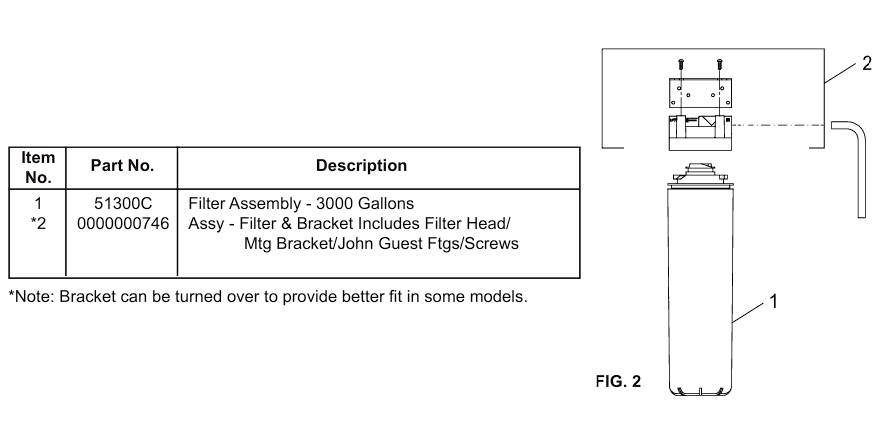 | Item No. | Part No. | Description |
|---|---|---|
| 1 | 51300C | Filter Assembly - 3000 Gallons |
| *2 | 0000000746 | Assy - Filter & Bracket Includes Filter Head/ Mtg Bracket/John Guest Ftgs/Screws |

*Note: Bracket can be turned over to provide better fit in some models.

2

1

FIG. 2